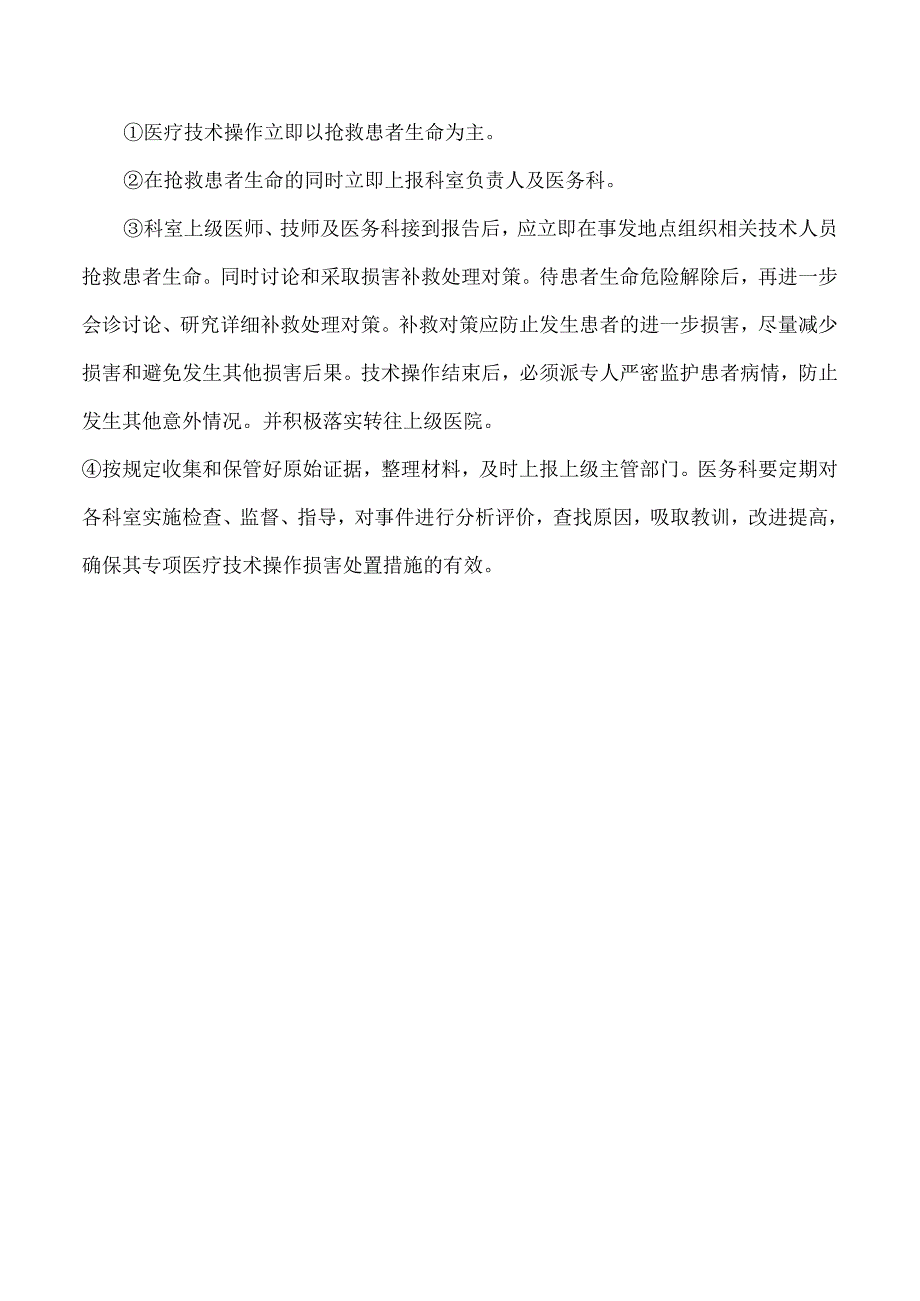 ①医疗技术操作立即以抢救患者生命为主。

②在抢救患者生命的同时立即上报科室负责人及医务科。

③科室上级医师、技师及医务科接到报告后，应立即在事发地点组织相关技术人员抢救患者生命。同时讨论和采取损害补救处理对策。待患者生命危险解除后，再进一步会诊讨论、研究详细补救处理对策。补救对策应防止发生患者的进一步损害，尽量减少损害和避免发生其他损害后果。技术操作结束后，必须派专人严密监护患者病情，防止发生其他意外情况。并积极落实转往上级医院。

④按规定收集和保管好原始证据，整理材料，及时上报上级主管部门。医务科要定期对各科室实施检查、监督、指导，对事件进行分析评价，查找原因，吸取教训，改进提高，确保其专项医疗技术操作损害处置措施的有效。